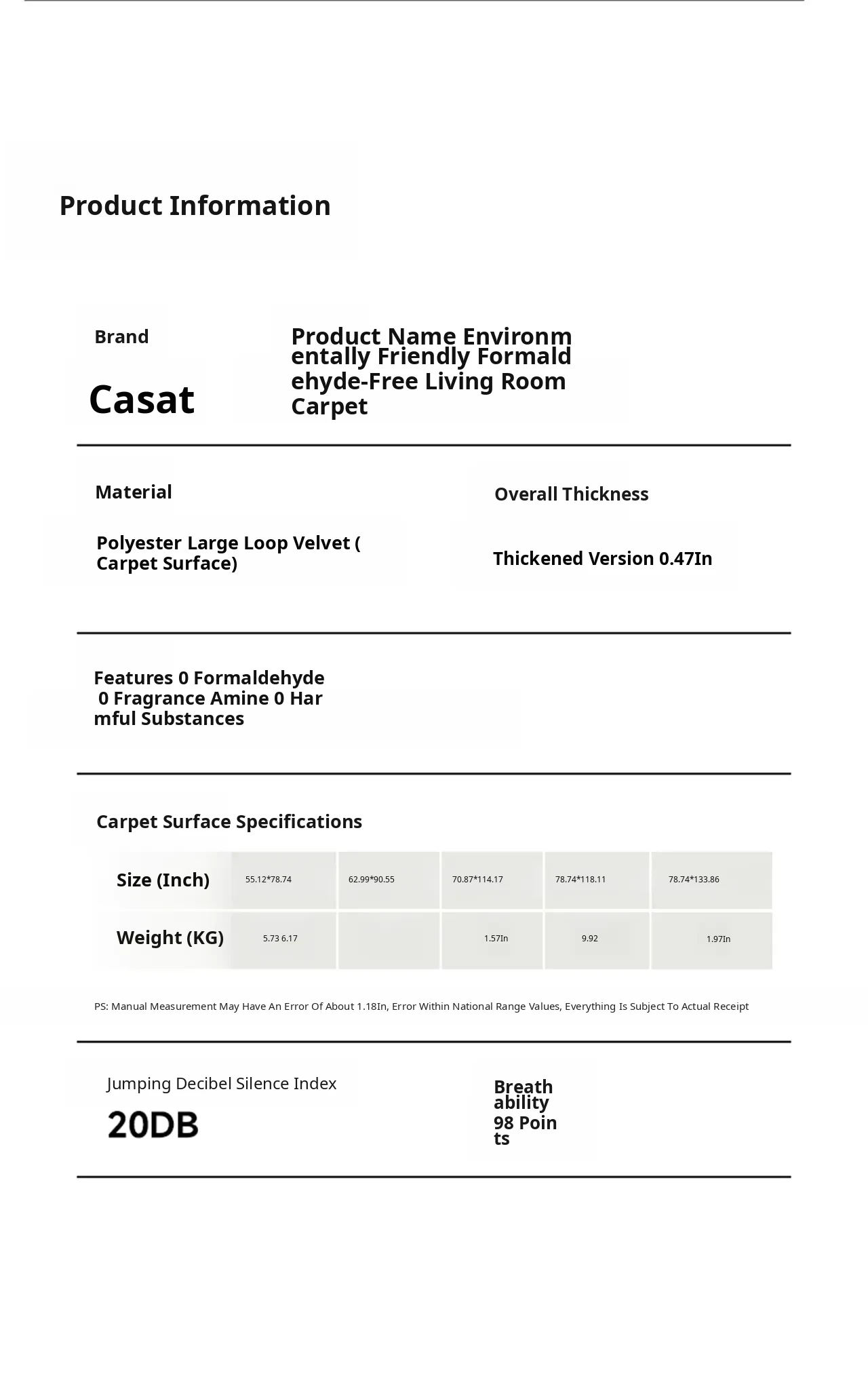 Product Information

Brand

Casat

Product Name Environmentally Friendly Formaldehyde-Free Living Room Carpet

Material

Polyester Large Loop Velvet ( Carpet Surface)

Overall Thickness

Thickened Version 0.47In

Features 0 Formaldehyde 0 Fragrance Amine 0 Harmful Substances

Carpet Surface Specifications

| Size (Inch) | 55.12*78.74 | 62.99*90.55 | 70.87*114.17 | 78.74*118.11 | 78.74*133.86 |
|---|---|---|---|---|---|
| Weight (KG) | 5.73 6.17 | | 1.57In | 9.92 | 1.97In |

PS: Manual Measurement May Have An Error Of About 1.18In, Error Within National Range Values, Everything Is Subject To Actual Receipt

Jumping Decibel Silence Index

20DB

Breathability

98 Points